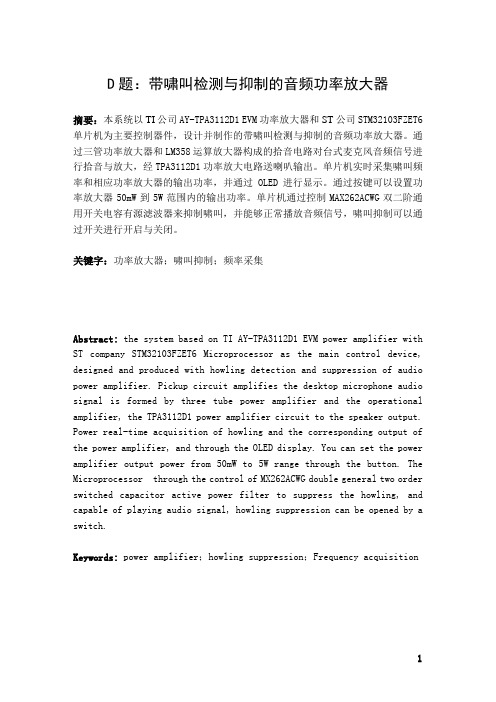 D 题：带啸叫检测与抑制的音频功率放大器

摘要：本系统以 TI 公司 AY-TPA3112D1 EVM 功率放大器和 ST 公司 STM32103FZET6 单片机为主要控制器件，设计并制作的带啸叫检测与抑制的音频功率放大器。通过三管功率放大器和 LM358 运算放大器构成的拾音电路对台式麦克风音频信号进行拾音与放大，经 TPA3112D1 功率放大电路送喇叭输出。单片机实时采集啸叫频率和相应功率放大器的输出功率，并通过 OLED 进行显示。通过按键可以设置功率放大器 50mW 到 5W 范围内的输出功率。单片机通过控制 MAX262ACWG 双二阶通用开关电容有源滤波器来抑制啸叫，并能够正常播放音频信号，啸叫抑制可以通过开关进行开启与关闭。

关键字：功率放大器；啸叫抑制；频率采集

Abstract: the system based on TI AY-TPA3112D1 EVM power amplifier with ST company STM32103FZET6 Microprocessor as the main control device, designed and produced with howling detection and suppression of audio power amplifier. Pickup circuit amplifies the desktop microphone audio signal is formed by three tube power amplifier and the operational amplifier, the TPA3112D1 power amplifier circuit to the speaker output. Power real-time acquisition of howling and the corresponding output of the power amplifier, and through the OLED display. You can set the power amplifier output power from 50mW to 5W range through the button. The Microprocessor through the control of MX262ACWG double general two order switched capacitor active power filter to suppress the howling, and capable of playing audio signal, howling suppression can be opened by a switch.

Keywords: power amplifier; howling suppression; Frequency acquisition

1